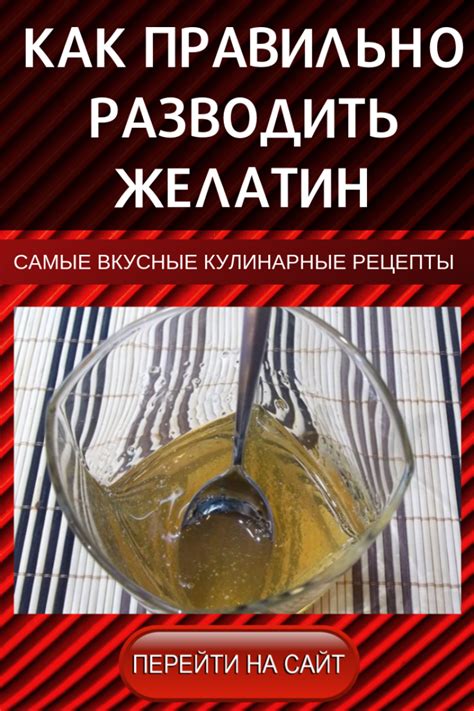 КАК ПРАВИЛЬНО РАЗВОДИТЬ ЖЕЛАТИН

САМЫЕ ВКУСНЫЕ КУЛИНАРНЫЕ РЕЦЕПТЫ

ПЕРЕЙТИ НА САЙТ